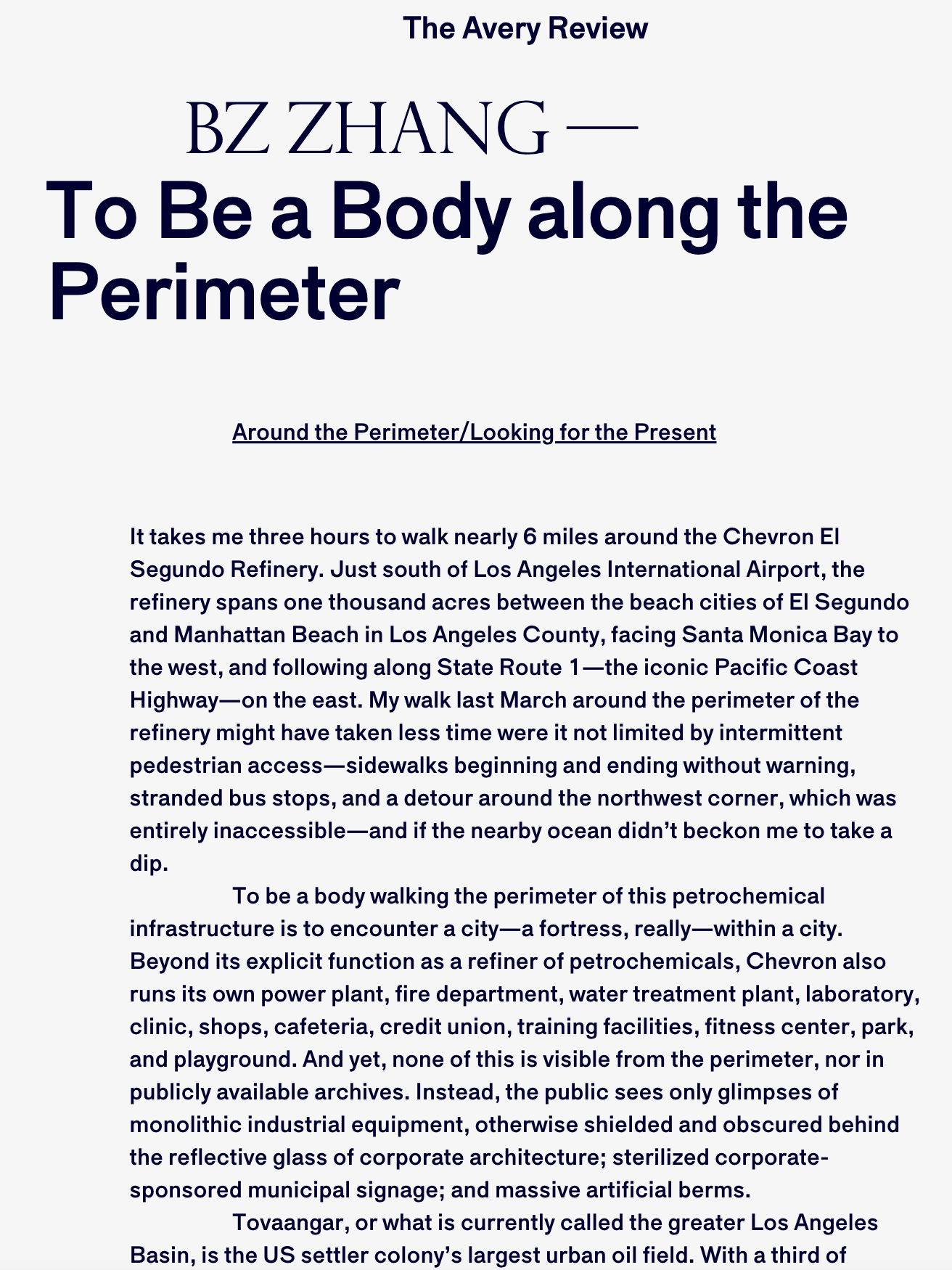 The Avery Review

BZ ZHANG —

To Be a Body along the Perimeter

Around the Perimeter/Looking for the Present

It takes me three hours to walk nearly 6 miles around the Chevron El Segundo Refinery. Just south of Los Angeles International Airport, the refinery spans one thousand acres between the beach cities of El Segundo and Manhattan Beach in Los Angeles County, facing Santa Monica Bay to the west, and following along State Route 1—the iconic Pacific Coast Highway—on the east. My walk last March around the perimeter of the refinery might have taken less time were it not limited by intermittent pedestrian access—sidewalks beginning and ending without warning, stranded bus stops, and a detour around the northwest corner, which was entirely inaccessible—and if the nearby ocean didn't beckon me to take a dip.

To be a body walking the perimeter of this petrochemical infrastructure is to encounter a city—a fortress, really—within a city. Beyond its explicit function as a refiner of petrochemicals, Chevron also runs its own power plant, fire department, water treatment plant, laboratory, clinic, shops, cafeteria, credit union, training facilities, fitness center, park, and playground. And yet, none of this is visible from the perimeter, nor in publicly available archives. Instead, the public sees only glimpses of monolithic industrial equipment, otherwise shielded and obscured behind the reflective glass of corporate architecture; sterilized corporate-sponsored municipal signage; and massive artificial berms.

Tovaangar, or what is currently called the greater Los Angeles Basin, is the US settler colony's largest urban oil field. With a third of